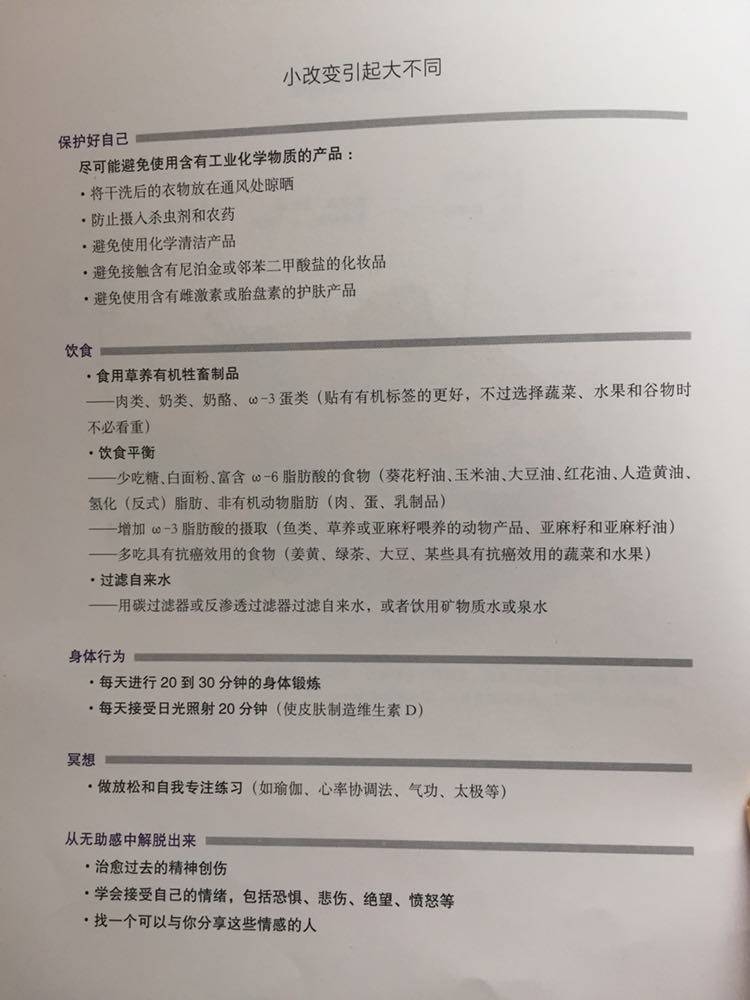 小改变引起大不同

保护好自己

尽可能避免使用含有工业化学物质的产品：

• 将干洗后的衣物放在通风处晾晒
• 防止摄入杀虫剂和农药
• 避免使用化学清洁产品
• 避免接触含有尼泊金或邻苯二甲酸盐的化妆品
• 避免使用含有雌激素或胎盘素的护肤产品

饮食

• 食用草养有机牲畜制品
——肉类、奶类、奶酪、ω-3 蛋类（贴有有机标签的更好，不过选择蔬菜、水果和谷物时不必看重）
• 饮食平衡
——少吃糖、白面粉、富含 ω-6 脂肪酸的食物（葵花籽油、玉米油、大豆油、红花油、人造黄油、氢化（反式）脂肪、非有机动物脂肪（肉、蛋、乳制品）
——增加 ω-3 脂肪酸的摄取（鱼类、草养或亚麻籽喂养的动物产品、亚麻籽和亚麻籽油）
——多吃具有抗癌效用的食物（姜黄、绿茶、大豆、某些具有抗癌效用的蔬菜和水果）
• 过滤自来水
——用碳过滤器或反渗透过滤器过滤自来水，或者饮用矿物质水或泉水

身体行为

• 每天进行 20 到 30 分钟的身体锻炼
• 每天接受日光照射 20 分钟（使皮肤制造维生素 D）

冥想

• 做放松和自我专注练习（如瑜伽、心率协调法、气功、太极等）

从无助感中解脱出来

• 治愈过去的精神创伤
• 学会接受自己的情绪，包括恐惧、悲伤、绝望、愤怒等
• 找一个可以与你分享这些情感的人